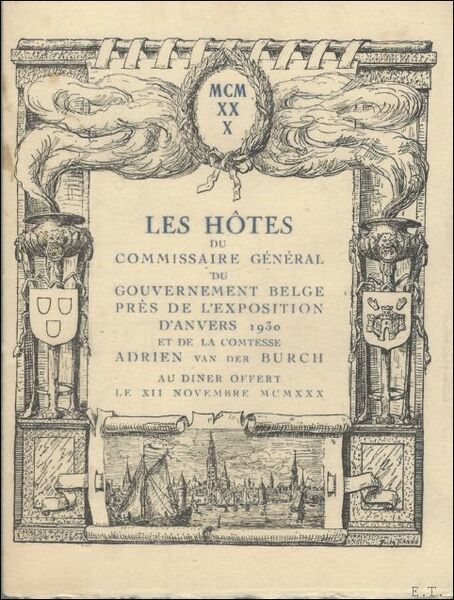 MCM
XX
X

LES HÔTES
DU
COMMISSAIRE GÉNÉRAL
DU
GOUVERNEMENT BELGE
PRÈS DE L'EXPOSITION
D'ANVERS 1930
ET DE LA COMTESSE
ADRIEN VAN DER BURCH
AU DINER OFFERT
LE XII NOVEMBRE MCMXXX

E.T.